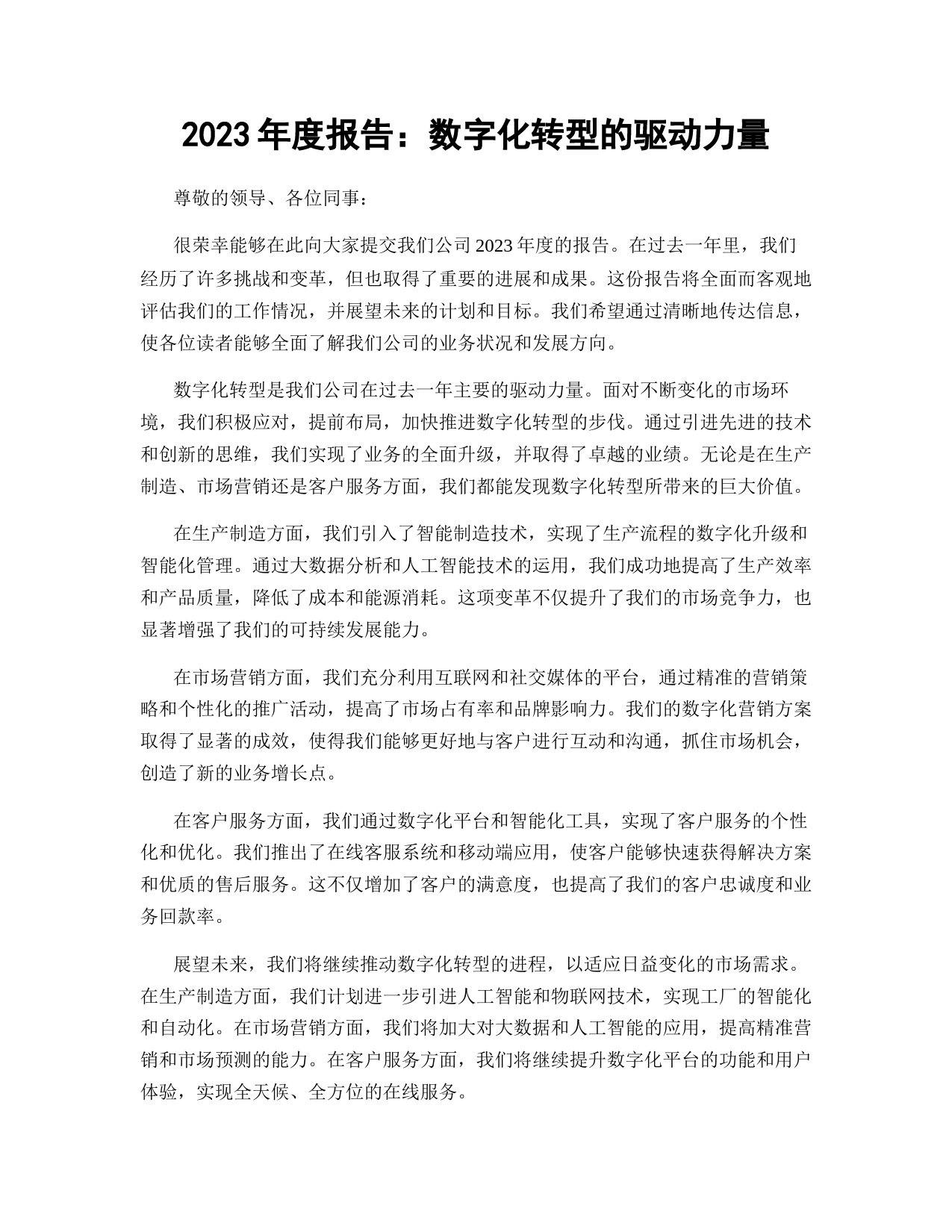 2023 年度报告：数字化转型的驱动力量

尊敬的领导、各位同事：

很荣幸能够在此向大家提交我们公司 2023 年度的报告。在过去一年里，我们经历了许多挑战和变革，但也取得了重要的进展和成果。这份报告将全面而客观地评估我们的工作情况，并展望未来的计划和目标。我们希望通过清晰地传达信息，使各位读者能够全面了解我们公司的业务状况和发展方向。

数字化转型是我们公司在过去一年主要的驱动力量。面对不断变化的市场环境，我们积极应对，提前布局，加快推进数字化转型的步伐。通过引进先进的技术和创新的思维，我们实现了业务的全面升级，并取得了卓越的业绩。无论是在生产制造、市场营销还是客户服务方面，我们都能发现数字化转型所带来的巨大价值。

在生产制造方面，我们引入了智能制造技术，实现了生产流程的数字化升级和智能化管理。通过大数据分析和人工智能技术的运用，我们成功地提高了生产效率和产品质量，降低了成本和能源消耗。这项变革不仅提升了我们的市场竞争力，也显著增强了我们的可持续发展能力。

在市场营销方面，我们充分利用互联网和社交媒体的平台，通过精准的营销策略和个性化的推广活动，提高了市场占有率和品牌影响力。我们的数字化营销方案取得了显著的成效，使得我们能够更好地与客户进行互动和沟通，抓住市场机会，创造了新的业务增长点。

在客户服务方面，我们通过数字化平台和智能化工具，实现了客户服务的个性化和优化。我们推出了在线客服系统和移动端应用，使客户能够快速获得解决方案和优质的售后服务。这不仅增加了客户的满意度，也提高了我们的客户忠诚度和业务回款率。

展望未来，我们将继续推动数字化转型的进程，以适应日益变化的市场需求。在生产制造方面，我们计划进一步引进人工智能和物联网技术，实现工厂的智能化和自动化。在市场营销方面，我们将加大对大数据和人工智能的应用，提高精准营销和市场预测的能力。在客户服务方面，我们将继续提升数字化平台的功能和用户体验，实现全天候、全方位的在线服务。